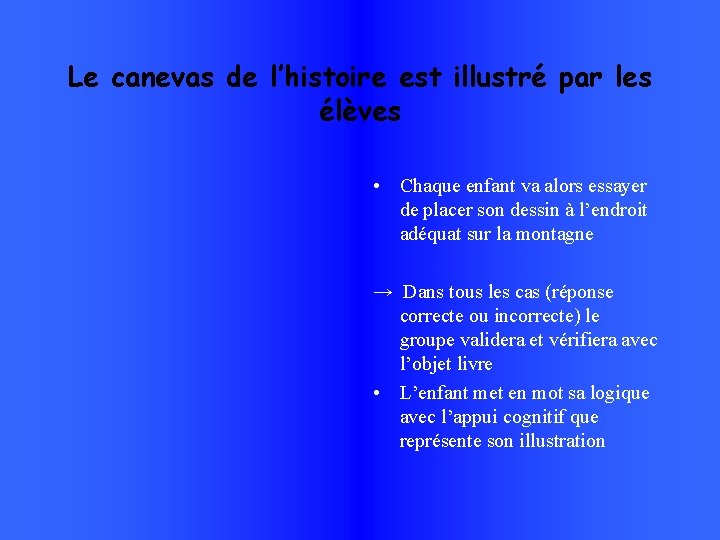 Le canevas de l’histoire est illustré par les élèves

• Chaque enfant va alors essayer de placer son dessin à l’endroit adéquat sur la montagne

→ Dans tous les cas (réponse correcte ou incorrecte) le groupe validera et vérifiera avec l’objet livre

• L’enfant met en mot sa logique avec l’appui cognitif que représente son illustration